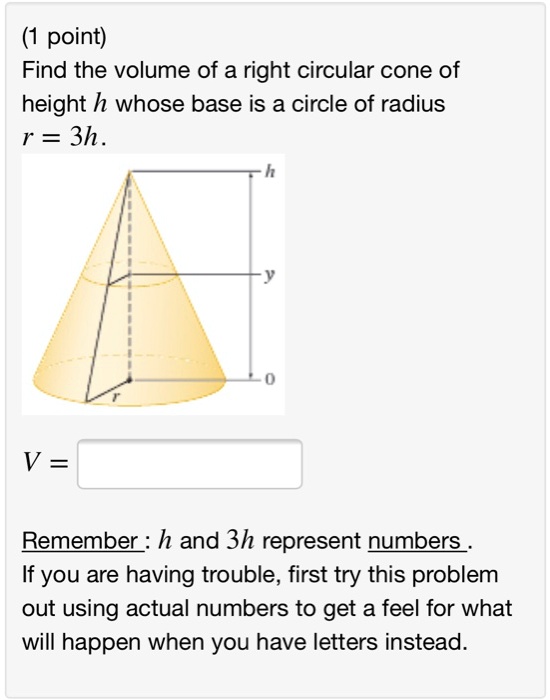 (1 point)
Find the volume of a right circular cone of height $h$ whose base is a circle of radius $r = 3h$.

$h$
$y$
$0$
$r$

$V =$

Remember : $h$ and $3h$ represent numbers .
If you are having trouble, first try this problem out using actual numbers to get a feel for what will happen when you have letters instead.